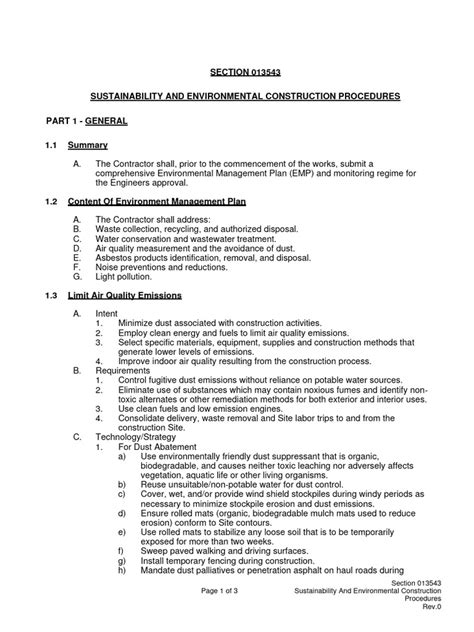 SECTION 013543

SUSTAINABILITY AND ENVIRONMENTAL CONSTRUCTION PROCEDURES

PART 1 - GENERAL

1.1 Summary

A. The Contractor shall, prior to the commencement of the works, submit a comprehensive Environmental Management Plan (EMP) and monitoring regime for the Engineers approval.

1.2 Content Of Environment Management Plan

A. The Contractor shall address:
B. Waste collection, recycling, and authorized disposal.
C. Water conservation and wastewater treatment.
D. Air quality measurement and the avoidance of dust.
E. Asbestos products identification, removal, and disposal.
F. Noise preventions and reductions.
G. Light pollution.

1.3 Limit Air Quality Emissions

A. Intent
1. Minimize dust associated with construction activities.
2. Employ clean energy and fuels to limit air quality emissions.
3. Select specific materials, equipment, supplies and construction methods that generate lower levels of emissions.
4. Improve indoor air quality resulting from the construction process.
B. Requirements
1. Control fugitive dust emissions without reliance on potable water sources.
2. Eliminate use of substances which may contain noxious fumes and identify non-toxic alternates or other remediation methods for both exterior and interior uses.
3. Use clean fuels and low emission engines.
4. Consolidate delivery, waste removal and Site labor trips to and from the construction Site.
C. Technology/Strategy
1. For Dust Abatement
a) Use environmentally friendly dust suppressant that is organic, biodegradable, and causes neither toxic leaching nor adversely affects vegetation, aquatic life or other living organisms.
b) Reuse unsuitable/non-potable water for dust control.
c) Cover, wet, and/or provide wind shield stockpiles during windy periods as necessary to minimize stockpile erosion and dust emissions.
d) Ensure rolled mats (organic, biodegradable mulch mats used to reduce erosion) conform to Site contours.
e) Use rolled mats to stabilize any loose soil that is to be temporarily exposed for more than two weeks.
f) Sweep paved walking and driving surfaces.
g) Install temporary fencing during construction.
h) Mandate dust palliatives or penetration asphalt on haul roads during

Page 1 of 3

Section 013543
Sustainability And Environmental Construction Procedures
Rev.0